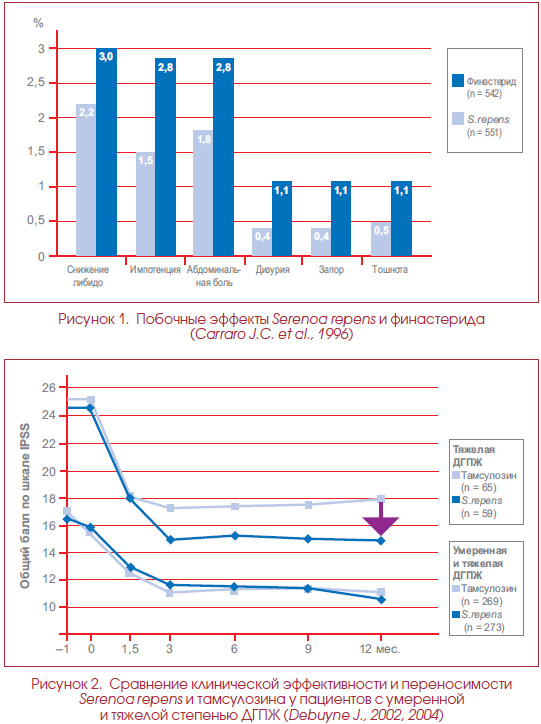 %

3
2,5
2
1,5
1
0,5
0

2,2
3,0
1,5
2,8
1,8
2,8
0,4
1,1
0,4
1,1
0,5
1,1

Снижение либидо
Импотенция
Абдоминальная боль
Дизурия
Запор
Тошнота

Финастерид (n = 542)
S.repens (n = 551)

Рисунок 1. Побочные эффекты Serenoa repens и финастерида (Carraro J.C. et al., 1996)

Общий балл по шкале IPSS

26
24
22
20
18
16
14
12
10

–1
0
1,5
3
6
9
12 мес.

Тяжелая ДГПЖ
Тамсулозин (n = 65)
S.repens (n = 59)

Умеренная и тяжелая ДГПЖ
Тамсулозин (n = 269)
S.repens (n = 273)

Рисунок 2. Сравнение клинической эффективности и переносимости Serenoa repens и тамсулозина у пациентов с умеренной и тяжелой степенью ДГПЖ (Debuyne J., 2002, 2004)